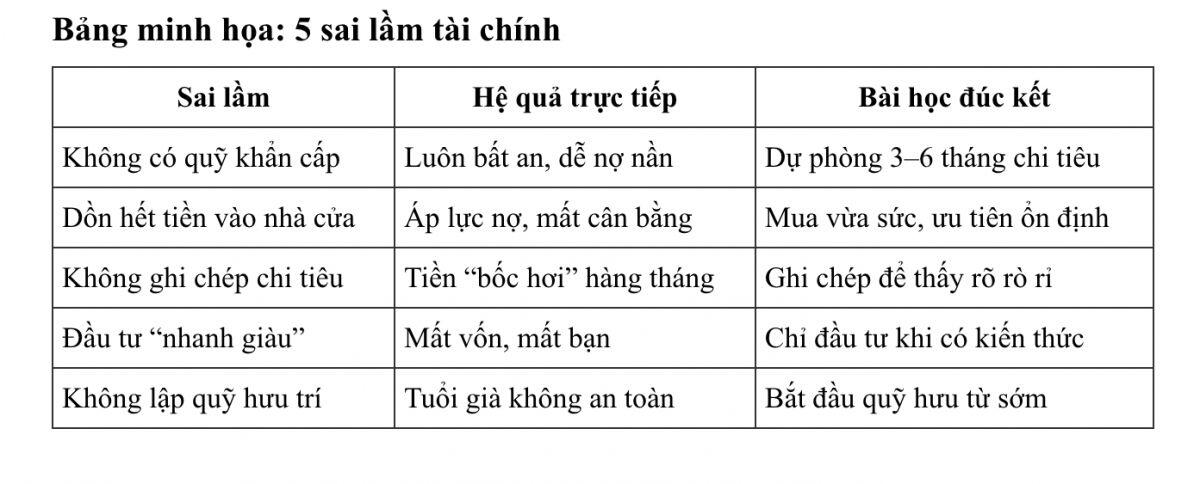 Bảng minh họa: 5 sai lầm tài chính

| Sai lầm | Hệ quả trực tiếp | Bài học đúc kết |
|---|---|---|
| Không có quỹ khẩn cấp | Luôn bất an, dễ nợ nần | Dự phòng 3–6 tháng chi tiêu |
| Dồn hết tiền vào nhà cửa | Áp lực nợ, mất cân bằng | Mua vừa sức, ưu tiên ổn định |
| Không ghi chép chi tiêu | Tiền “bốc hơi” hàng tháng | Ghi chép để thấy rõ rò rỉ |
| Đầu tư “nhanh giàu” | Mất vốn, mất bạn | Chỉ đầu tư khi có kiến thức |
| Không lập quỹ hưu trí | Tuổi già không an toàn | Bắt đầu quỹ hưu từ sớm |